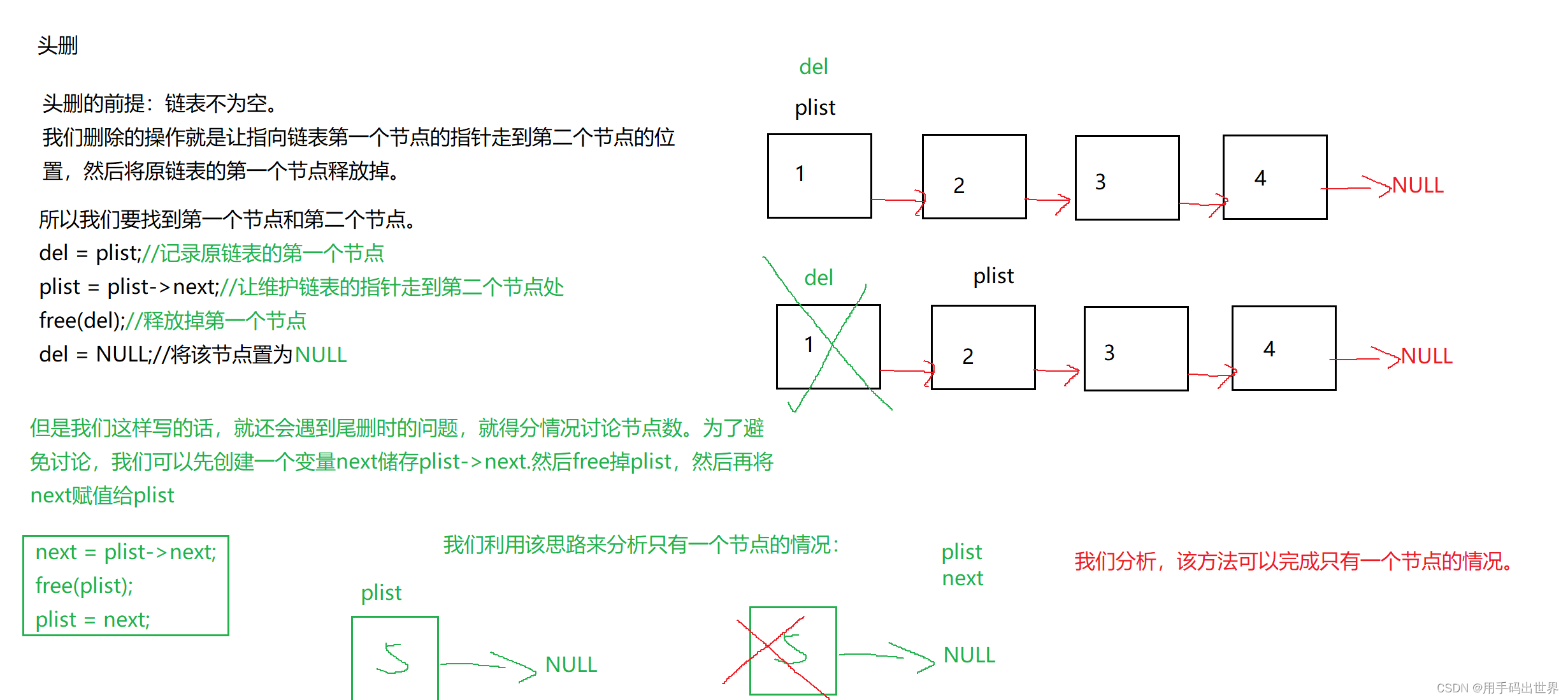 头删

头删的前提：链表不为空。
我们删除的操作就是让指向链表第一个节点的指针走到第二个节点的位置，然后将原链表的第一个节点释放掉。

所以我们要找到第一个节点和第二个节点。
del = plist;//记录原链表的第一个节点
plist = plist->next;//让维护链表的指针走到第二个节点处
free(del);//释放掉第一个节点
del = NULL;//将该节点置为NULL

del
plist
1
2
3
4
NULL

del
plist
1
2
3
4
NULL

但是我们这样写的话，就还会遇到尾删时的问题，就得分情况讨论节点数。为了避免讨论，我们可以先创建一个变量next储存plist->next.然后free掉plist，然后再将next赋值给plist

next = plist->next;
free(plist);
plist = next;

我们利用该思路来分析只有一个节点的情况：

plist
5
NULL

plist
next
5
NULL

我们分析，该方法可以完成只有一个节点的情况。

CSDN @用手码出世界